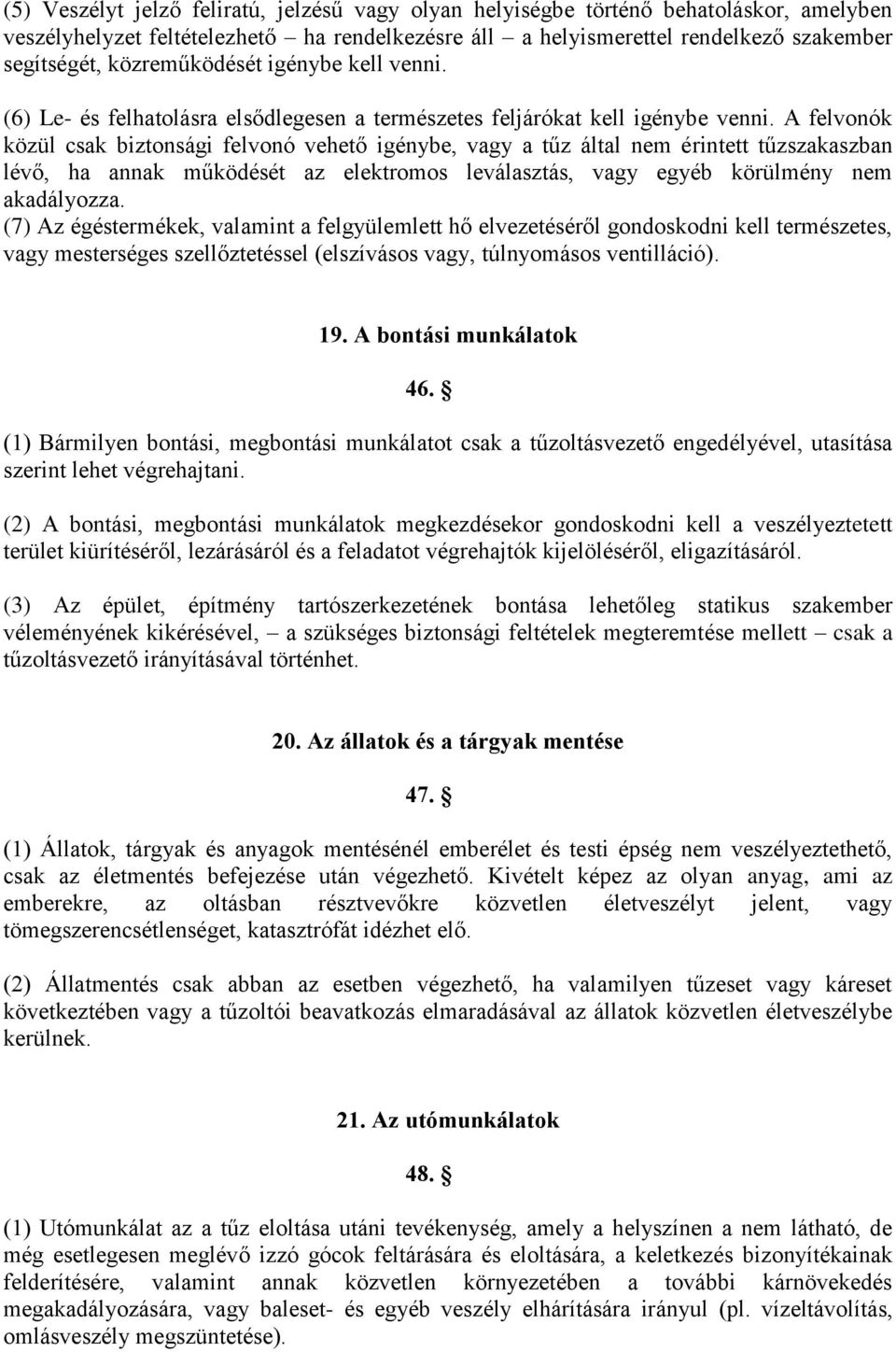 (5) Veszélyt jelző feliratú, jelzésű vagy olyan helyiségbe történő behatoláskor, amelyben veszélyhelyzet feltételezhető – ha rendelkezésre áll – a helyismerettel rendelkező szakember segítségét, közreműködését igénybe kell venni.

(6) Le- és felhatolásra elsődlegesen a természetes feljárókat kell igénybe venni. A felvonók közül csak biztonsági felvonó vehető igénybe, vagy a tűz által nem érintett tűzszakaszban lévő, ha annak működését az elektromos leválasztás, vagy egyéb körülmény nem akadályozza.

(7) Az égéstermékek, valamint a felgyülemlett hő elvezetéséről gondoskodni kell természetes, vagy mesterséges szellőztetéssel (elszívásos vagy, túlnyomásos ventilláció).

19. A bontási munkálatok

46. §

(1) Bármilyen bontási, megbontási munkálatot csak a tűzoltásvezető engedélyével, utasítása szerint lehet végrehajtani.

(2) A bontási, megbontási munkálatok megkezdésekor gondoskodni kell a veszélyeztetett terület kiürítéséről, lezárásáról és a feladatot végrehajtók kijelöléséről, eligazításáról.

(3) Az épület, építmény tartószerkezetének bontása lehetőleg statikus szakember véleményének kikérésével, – a szükséges biztonsági feltételek megteremtése mellett – csak a tűzoltásvezető irányításával történhet.

20. Az állatok és a tárgyak mentése

47. §

(1) Állatok, tárgyak és anyagok mentésénél emberélet és testi épség nem veszélyeztethető, csak az életmentés befejezése után végezhető. Kivételt képez az olyan anyag, ami az emberekre, az oltásban résztvevőkre közvetlen életveszélyt jelent, vagy tömegszerencsétlenséget, katasztrófát idézhet elő.

(2) Állatmentés csak abban az esetben végezhető, ha valamilyen tűzeset vagy káreset következtében vagy a tűzoltói beavatkozás elmaradásával az állatok közvetlen életveszélybe kerülnek.

21. Az utómunkálatok

48. §

(1) Utómunkálat az a tűz eloltása utáni tevékenység, amely a helyszínen a nem látható, de még esetlegesen meglévő izzó gócok feltárására és eloltására, a keletkezés bizonyítékainak felderítésére, valamint annak közvetlen környezetében a további kárnövekedés megakadályozására, vagy baleset- és egyéb veszély elhárítására irányul (pl. vízeltávolítás, omlásveszély megszüntetése).